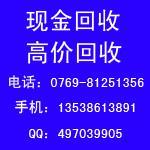 现金回收
高价回收

电话：0769-81251356

手机：13538613891

QQ：497039905